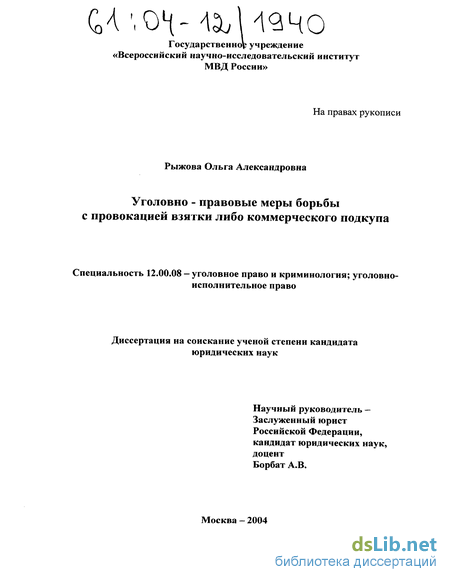 61:04-12/1940

Государственное учреждение
«Всероссийский научно-исследовательский институт
МВД России»

На правах рукописи

Рыжова Ольга Александровна

Уголовно - правовые меры борьбы
с провокацией взятки либо коммерческого подкупа

Специальность 12.00.08 – уголовное право и криминология; уголовно-исполнительное право

Диссертация на соискание ученой степени кандидата
юридических наук

Научный руководитель –
Заслуженный юрист
Российской Федерации,
кандидат юридических наук,
доцент
Борбат А.В.

Москва – 2004

dsLib.net
библиотека диссертаций